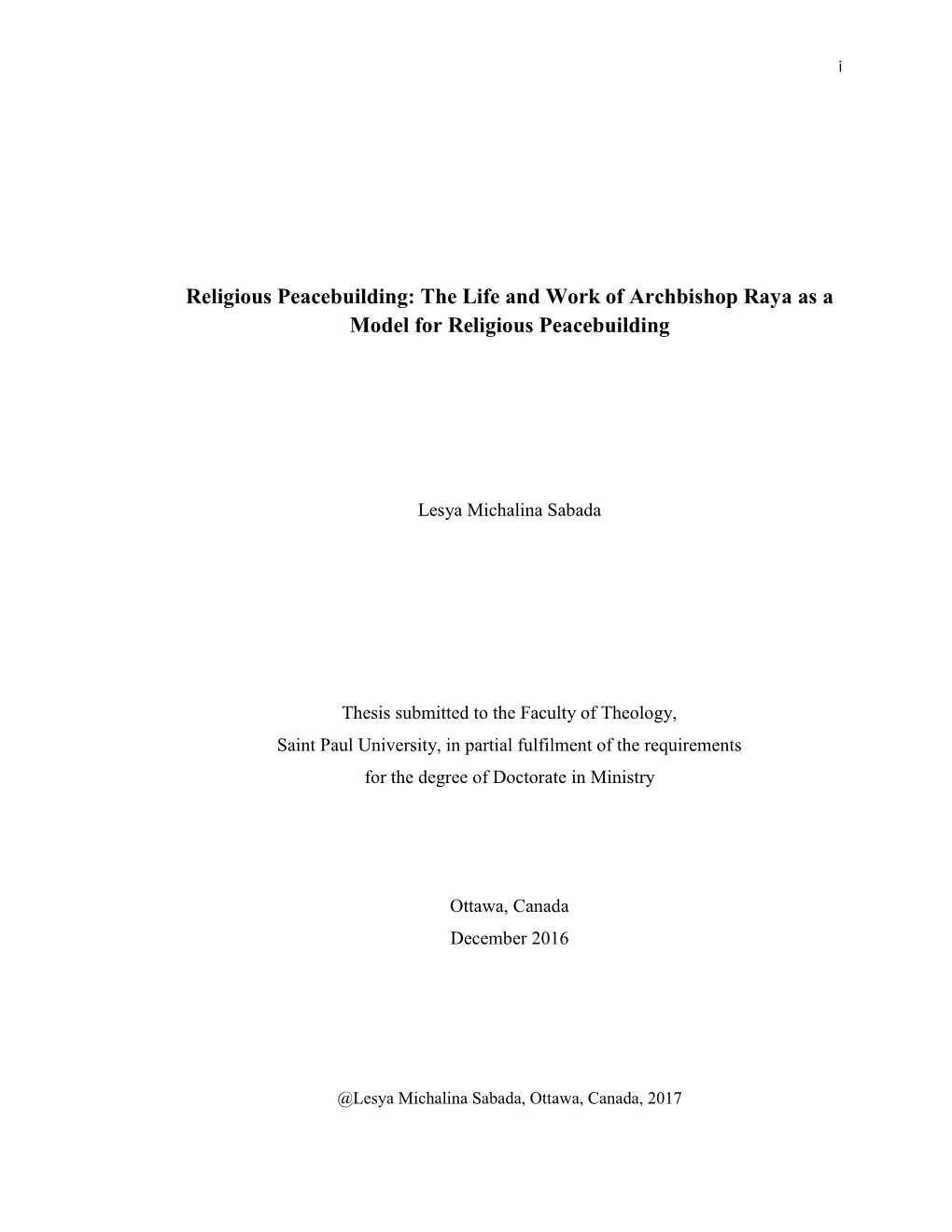 i

Religious Peacebuilding: The Life and Work of Archbishop Raya as a Model for Religious Peacebuilding

Lesya Michalina Sabada

Thesis submitted to the Faculty of Theology, Saint Paul University, in partial fulfilment of the requirements for the degree of Doctorate in Ministry

Ottawa, Canada
December 2016

@Lesya Michalina Sabada, Ottawa, Canada, 2017